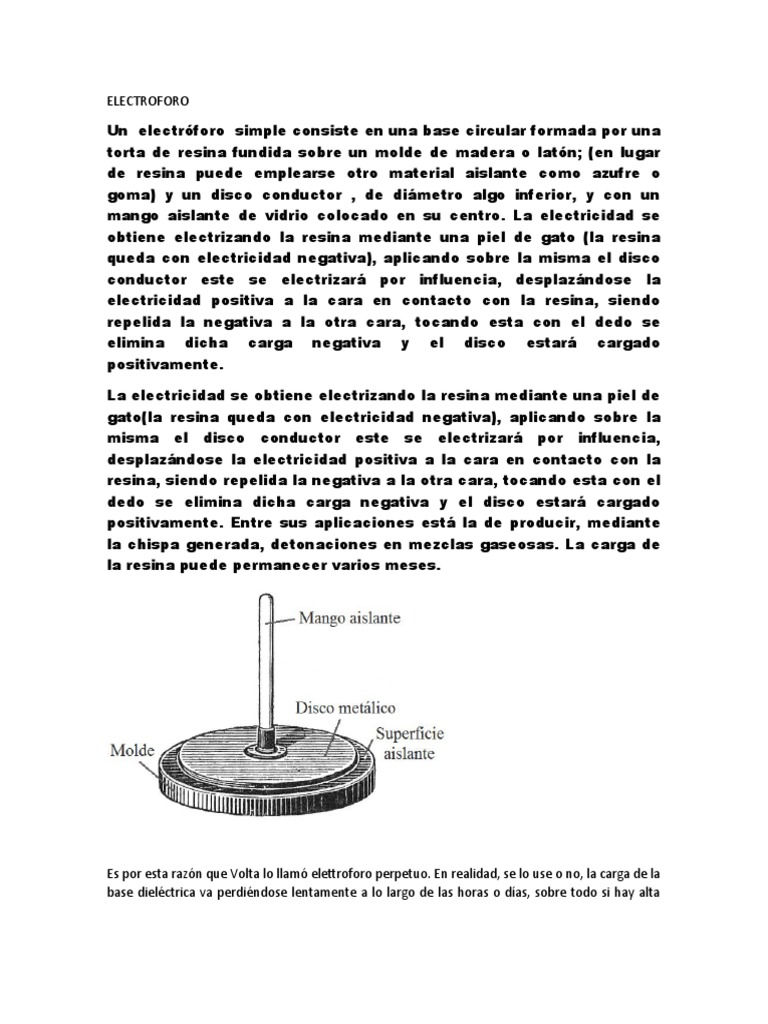 ELECTROFORO

Un electróforo simple consiste en una base circular formada por una torta de resina fundida sobre un molde de madera o latón; (en lugar de resina puede emplearse otro material aislante como azufre o goma) y un disco conductor , de diámetro algo inferior, y con un mango aislante de vidrio colocado en su centro. La electricidad se obtiene electrizando la resina mediante una piel de gato (la resina queda con electricidad negativa), aplicando sobre la misma el disco conductor este se electrizará por influencia, desplazándose la electricidad positiva a la cara en contacto con la resina, siendo repelida la negativa a la otra cara, tocando esta con el dedo se elimina dicha carga negativa y el disco estará cargado positivamente.

La electricidad se obtiene electrizando la resina mediante una piel de gato(la resina queda con electricidad negativa), aplicando sobre la misma el disco conductor este se electrizará por influencia, desplazándose la electricidad positiva a la cara en contacto con la resina, siendo repelida la negativa a la otra cara, tocando esta con el dedo se elimina dicha carga negativa y el disco estará cargado positivamente. Entre sus aplicaciones está la de producir, mediante la chispa generada, detonaciones en mezclas gaseosas. La carga de la resina puede permanecer varios meses.

Mango aislante
Disco metálico
Superficie aislante
Molde

Es por esta razón que Volta lo llamó elettroforo perpetuo. En realidad, se lo use o no, la carga de la base dieléctrica va perdiéndose lentamente a lo largo de las horas o días, sobre todo si hay alta